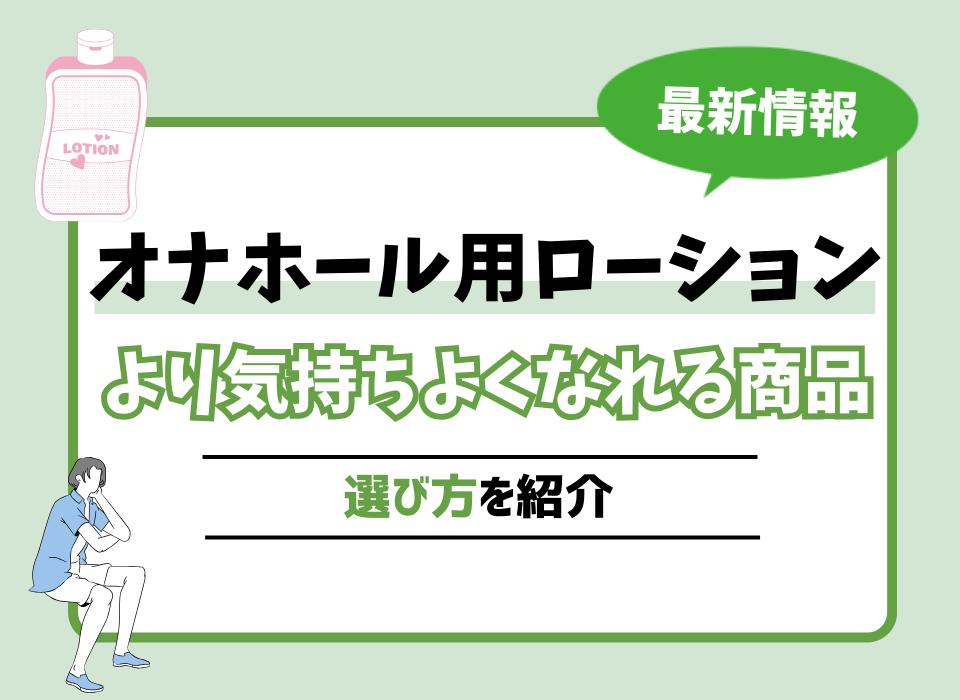 LOTION

最新情報

オナホール用ローション

より気持ちよくなれる商品

選び方を紹介